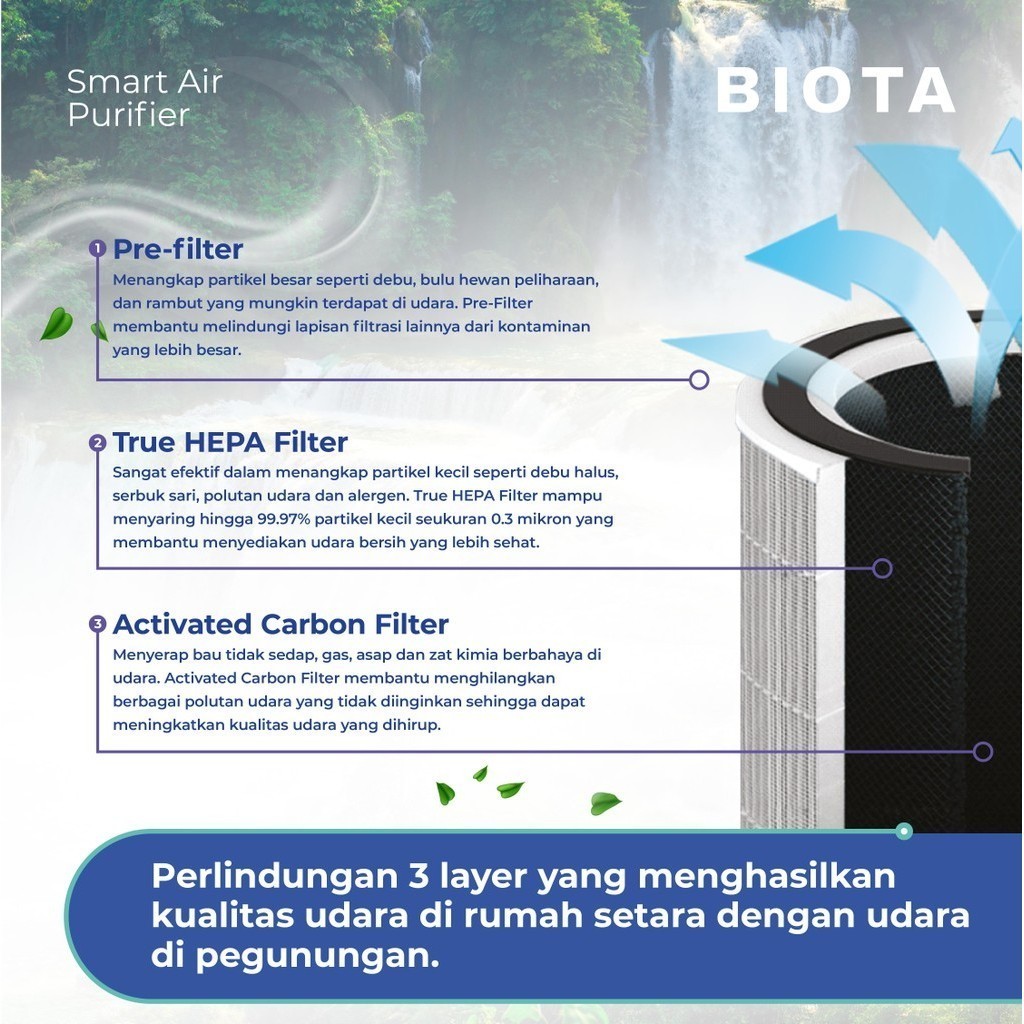 Smart Air Purifier

BIOTA

1 Pre-filter
Menangkap partikel besar seperti debu, bulu hewan peliharaan, dan rambut yang mungkin terdapat di udara. Pre-Filter membantu melindungi lapisan filtrasi lainnya dari kontaminan yang lebih besar.

2 True HEPA Filter
Sangat efektif dalam menangkap partikel kecil seperti debu halus, serbuk sari, polutan udara dan alergen. True HEPA Filter mampu menyaring hingga 99.97% partikel kecil seukuran 0.3 mikron yang membantu menyediakan udara bersih yang lebih sehat.

3 Activated Carbon Filter
Menyerap bau tidak sedap, gas, asap dan zat kimia berbahaya di udara. Activated Carbon Filter membantu menghilangkan berbagai polutan udara yang tidak diinginkan sehingga dapat meningkatkan kualitas udara yang dihirup.

Perlindungan 3 layer yang menghasilkan kualitas udara di rumah setara dengan udara di pegunungan.